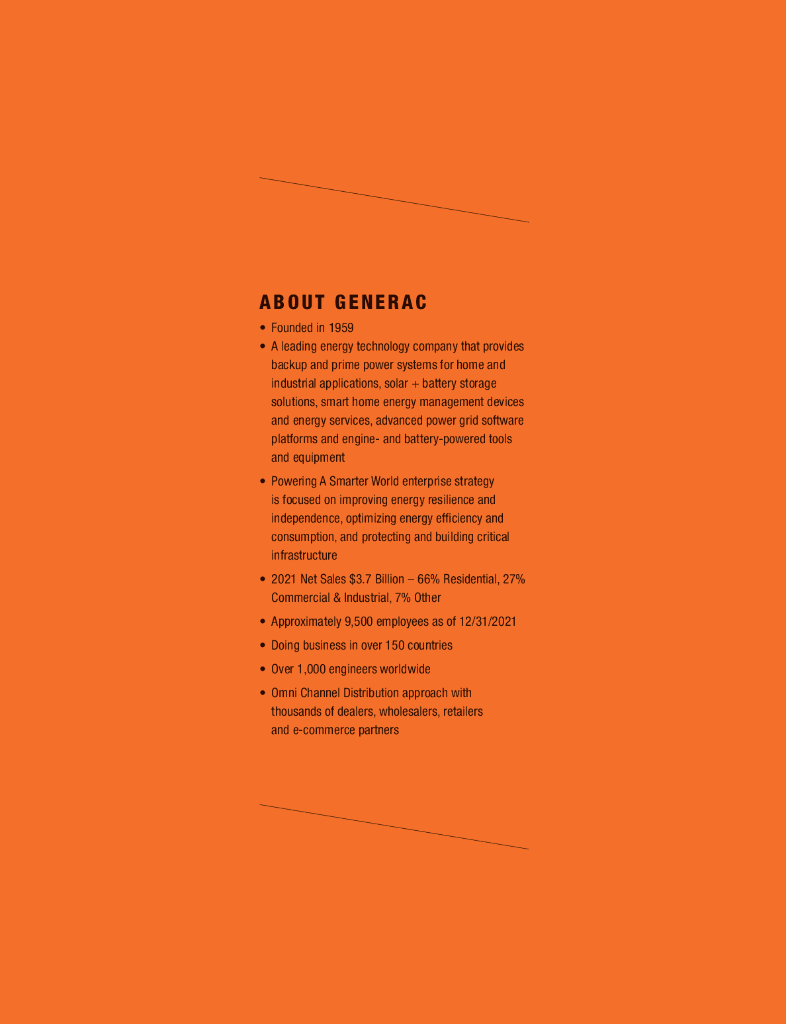 ABOUT GENERAC

• Founded in 1959
• A leading energy technology company that provides backup and prime power systems for home and industrial applications, solar + battery storage solutions, smart home energy management devices and energy services, advanced power grid software platforms and engine- and battery-powered tools and equipment
• Powering A Smarter World enterprise strategy is focused on improving energy resilience and independence, optimizing energy efficiency and consumption, and protecting and building critical infrastructure
• 2021 Net Sales \$3.7 Billion – 66% Residential, 27% Commercial & Industrial, 7% Other
• Approximately 9,500 employees as of 12/31/2021
• Doing business in over 150 countries
• Over 1,000 engineers worldwide
• Omni Channel Distribution approach with thousands of dealers, wholesalers, retailers and e-commerce partners